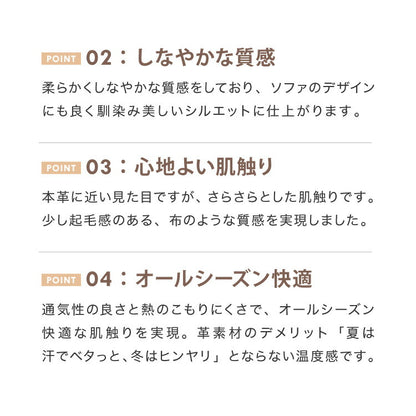 POINT 02：しなやかな質感

柔らかくしなやかな質感をしており、ソファのデザインにも良く馴染み美しいシルエットに仕上がります。

POINT 03：心地よい肌触り

本革に近い見た目ですが、さらさらとした肌触りです。少し起毛感のある、布のような質感を実現しました。

POINT 04：オールシーズン快適

通気性の良さと熱のこもりにくさで、オールシーズン快適な肌触りを実現。革素材のデメリット「夏は汗でベタっと、冬はヒンヤリ」とならない温度感です。